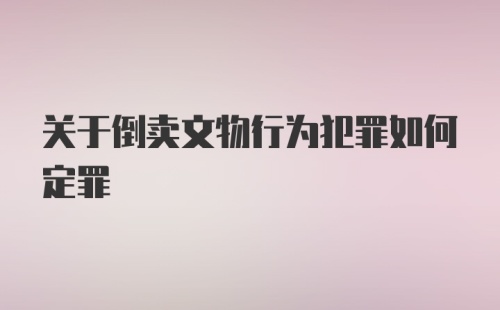 关于倒卖文物行为犯罪如何定罪